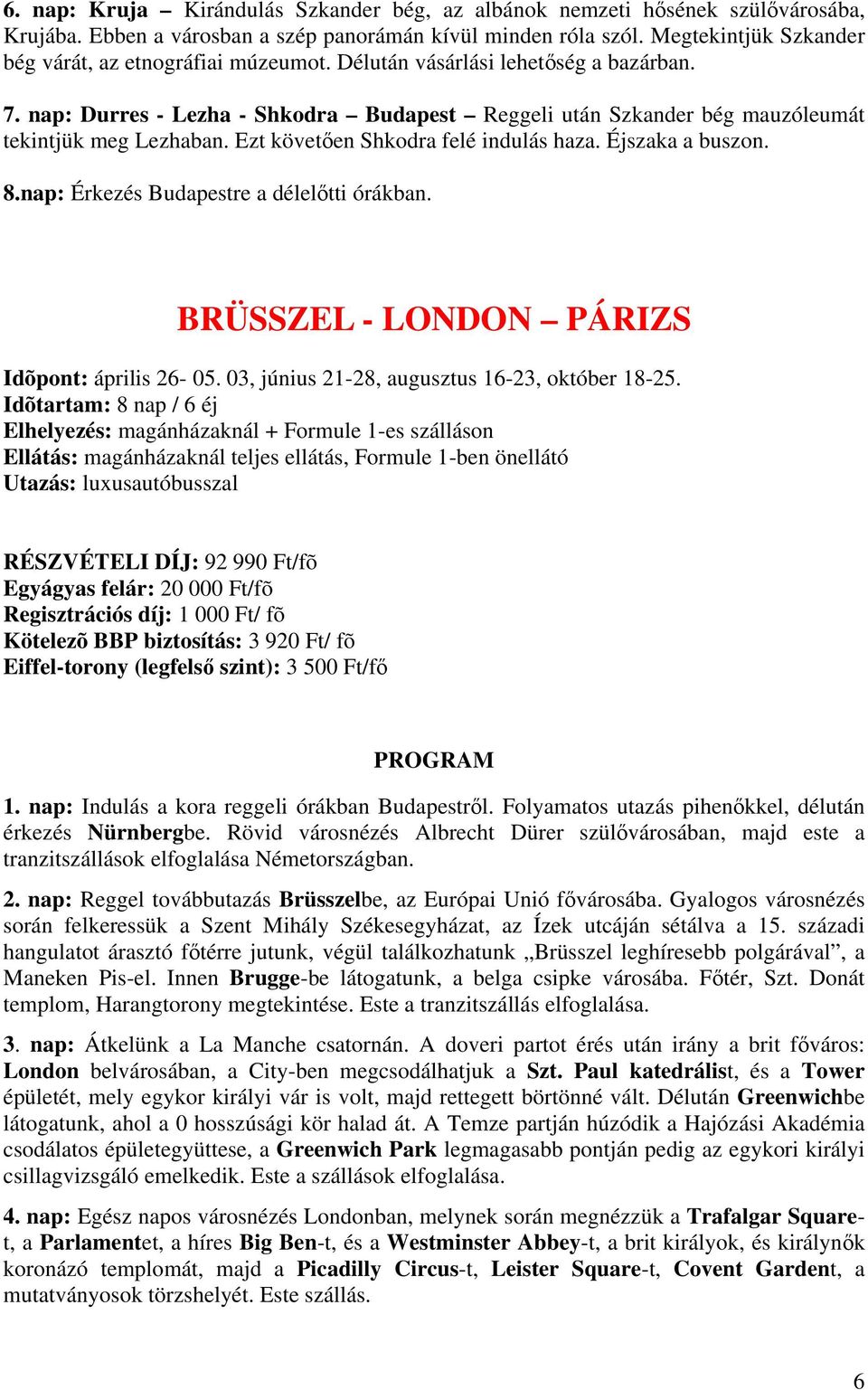 6. nap: Kruja – Kirándulás Szkander bég, az albánok nemzeti hősének szülővárosába, Krujába. Ebben a városban a szép panorámán kívül minden róla szól. Megtekintjük Szkander bég várát, az etnográfiai múzeumot. Délután vásárlási lehetőség a bazárban.

7. nap: Durres - Lezha - Shkodra – Budapest – Reggeli után Szkander bég mauzóleumát tekintjük meg Lezhaban. Ezt követően Shkodra felé indulás haza. Éjszaka a buszon.

8.nap: Érkezés Budapestre a délelőtti órákban.

BRÜSSZEL - LONDON – PÁRIZS

Idõpont: április 26- 05. 03, június 21-28, augusztus 16-23, október 18-25.
Idõtartam: 8 nap / 6 éj
Elhelyezés: magánházaknál + Formule 1-es szálláson
Ellátás: magánházaknál teljes ellátás, Formule 1-ben önellátó
Utazás: luxusautóbusszal

RÉSZVÉTELI DÍJ: 92 990 Ft/fõ
Egyágyas felár: 20 000 Ft/fõ
Regisztrációs díj: 1 000 Ft/ fõ
Kötelezõ BBP biztosítás: 3 920 Ft/ fõ
Eiffel-torony (legfelső szint): 3 500 Ft/fő

PROGRAM

1. nap: Indulás a kora reggeli órákban Budapestről. Folyamatos utazás pihenőkkel, délután érkezés Nürnbergbe. Rövid városnézés Albrecht Dürer szülővárosában, majd este a tranzitszállások elfoglalása Németországban.

2. nap: Reggel továbbutazás Brüsszelbe, az Európai Unió fővárosába. Gyalogos városnézés során felkeressük a Szent Mihály Székesegyházat, az Ízek utcáján sétálva a 15. századi hangulatot árasztó főtérre jutunk, végül találkozhatunk „Brüsszel leghíresebb polgárával”, a Maneken Pis-el. Innen Brugge-be látogatunk, a belga csipke városába. Főtér, Szt. Donát templom, Harangtorony megtekintése. Este a tranzitszállás elfoglalása.

3. nap: Átkelünk a La Manche csatornán. A doveri partot érés után irány a brit főváros: London belvárosában, a City-ben megcsodálhatjuk a Szt. Paul katedrálist, és a Tower épületét, mely egykor királyi vár is volt, majd rettegett börtönné vált. Délután Greenwichbe látogatunk, ahol a 0 hosszúsági kör halad át. A Temze partján húzódik a Hajózási Akadémia csodálatos épületegyüttese, a Greenwich Park legmagasabb pontján pedig az egykori királyi csillagvizsgáló emelkedik. Este a szállások elfoglalása.

4. nap: Egész napos városnézés Londonban, melynek során megnézzük a Trafalgar Square-t, a Parlamentet, a híres Big Ben-t, és a Westminster Abbey-t, a brit királyok, és királynők koronázó templomát, majd a Picadilly Circus-t, Leister Square-t, Covent Gardent, a mutatványosok törzshelyét. Este szállás.

6